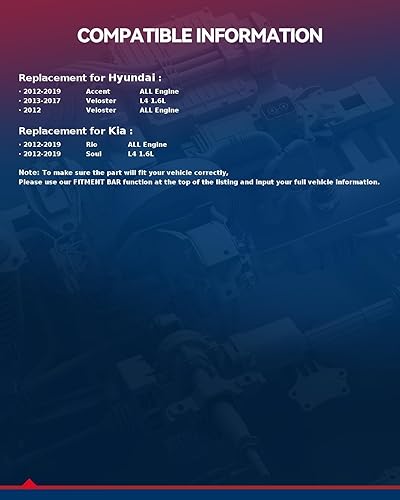 COMPATIBLE INFORMATION

Replacement for Hyundai :

· 2012-2019 Accent ALL Engine
· 2013-2017 Veloster L4 1.6L
· 2012 Veloster ALL Engine

Replacement for Kia :

· 2012-2019 Rio ALL Engine
· 2012-2019 Soul L4 1.6L

Note: To make sure the part will fit your vehicle correctly,
Please use our FITMENT BAR function at the top of the listing and input your full vehicle information.